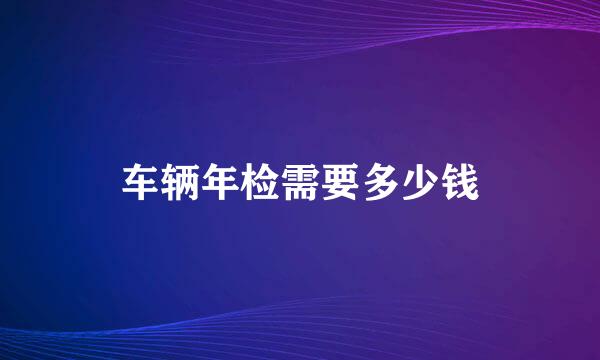 车辆年检需要多少钱